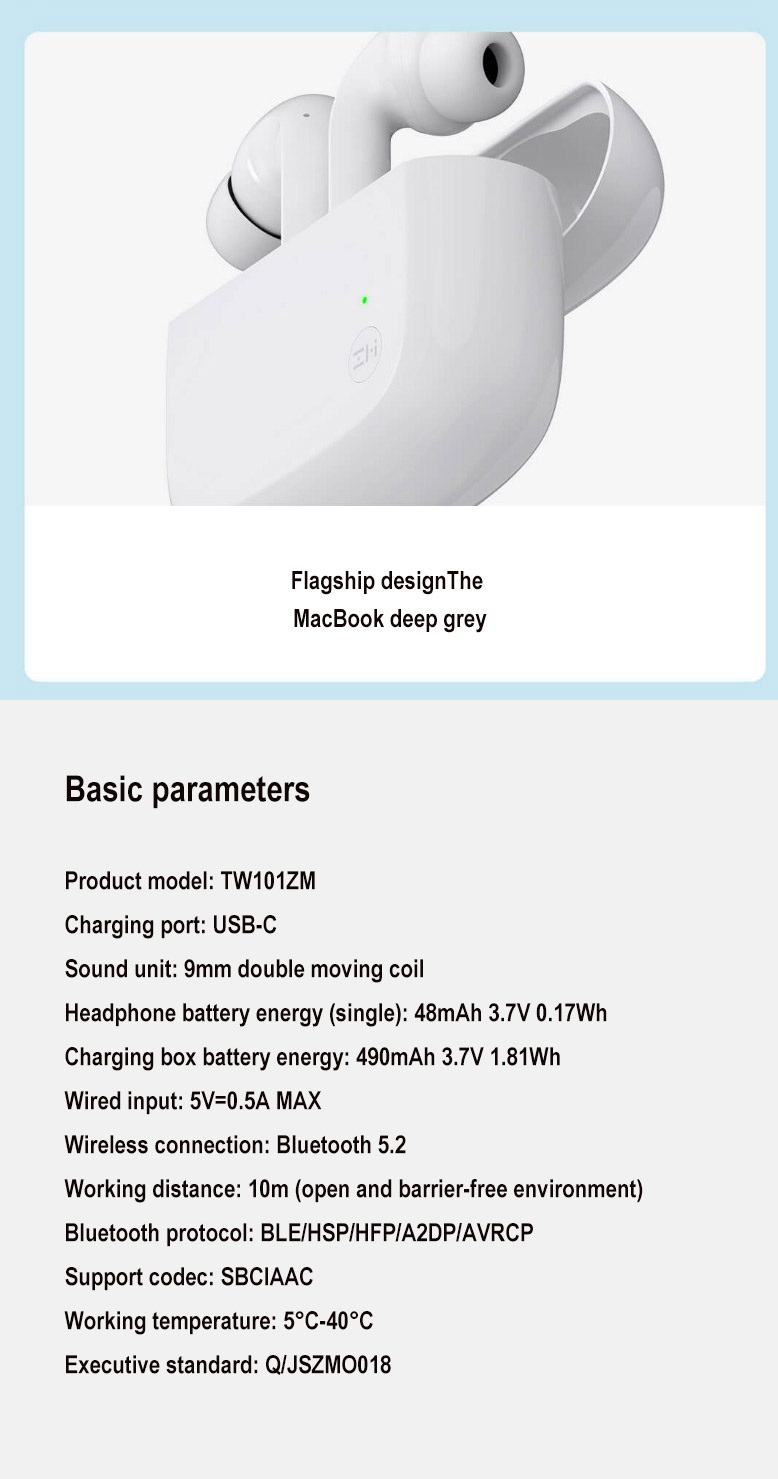 Flagship designThe
MacBook deep grey

Basic parameters

Product model: TW101ZM

Charging port: USB-C

Sound unit: 9mm double moving coil

Headphone battery energy (single): 48mAh 3.7V 0.17Wh

Charging box battery energy: 490mAh 3.7V 1.81Wh

Wired input: 5V=0.5A MAX

Wireless connection: Bluetooth 5.2

Working distance: 10m (open and barrier-free environment)

Bluetooth protocol: BLE/HSP/HFP/A2DP/AVRCP

Support codec: SBCIAAC

Working temperature: 5°C-40°C

Executive standard: Q/JSZMO018